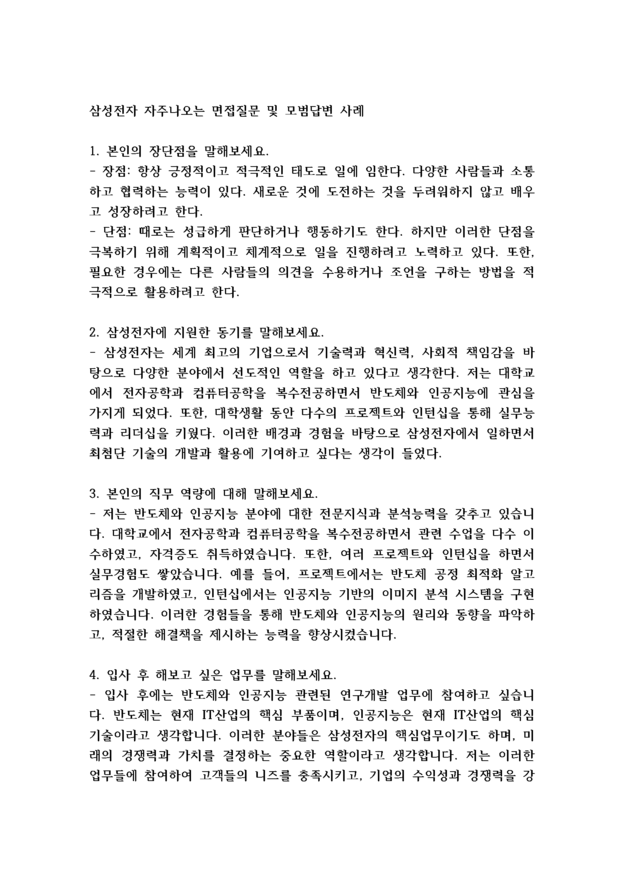 삼성전자 자주나오는 면접질문 및 모범답변 사례

1. 본인의 장단점을 말해보세요.
- 장점: 항상 긍정적이고 적극적인 태도로 일에 임한다. 다양한 사람들과 소통하고 협력하는 능력이 있다. 새로운 것에 도전하는 것을 두려워하지 않고 배우고 성장하려고 한다.
- 단점: 때로는 성급하게 판단하거나 행동하기도 한다. 하지만 이러한 단점을 극복하기 위해 계획적이고 체계적으로 일을 진행하려고 노력하고 있다. 또한, 필요한 경우에는 다른 사람들의 의견을 수용하거나 조언을 구하는 방법을 적극적으로 활용하려고 한다.

2. 삼성전자에 지원한 동기를 말해보세요.
- 삼성전자는 세계 최고의 기업으로서 기술력과 혁신력, 사회적 책임감을 바탕으로 다양한 분야에서 선도적인 역할을 하고 있다고 생각한다. 저는 대학교에서 전자공학과 컴퓨터공학을 복수전공하면서 반도체와 인공지능에 관심을 가지게 되었다. 또한, 대학생활 동안 다수의 프로젝트와 인턴십을 통해 실무능력과 리더십을 키웠다. 이러한 배경과 경험을 바탕으로 삼성전자에서 일하면서 최첨단 기술의 개발과 활용에 기여하고 싶다는 생각이 들었다.

3. 본인의 직무 역량에 대해 말해보세요.
- 저는 반도체와 인공지능 분야에 대한 전문지식과 분석능력을 갖추고 있습니다. 대학교에서 전자공학과 컴퓨터공학을 복수전공하면서 관련 수업을 다수 이수하였고, 자격증도 취득하였습니다. 또한, 여러 프로젝트와 인턴십을 하면서 실무경험도 쌓았습니다. 예를 들어, 프로젝트에서는 반도체 공정 최적화 알고리즘을 개발하였고, 인턴십에서는 인공지능 기반의 이미지 분석 시스템을 구현하였습니다. 이러한 경험들을 통해 반도체와 인공지능의 원리와 동향을 파악하고, 적절한 해결책을 제시하는 능력을 향상시켰습니다.

4. 입사 후 해보고 싶은 업무를 말해보세요.
- 입사 후에는 반도체와 인공지능 관련된 연구개발 업무에 참여하고 싶습니다. 반도체는 현재 IT산업의 핵심 부품이며, 인공지능은 현재 IT산업의 핵심 기술이라고 생각합니다. 이러한 분야들은 삼성전자의 핵심업무이기도 하며, 미래의 경쟁력과 가치를 결정하는 중요한 역할이라고 생각합니다. 저는 이러한 업무들에 참여하여 고객들의 니즈를 충족시키고, 기업의 수익성과 경쟁력을 강